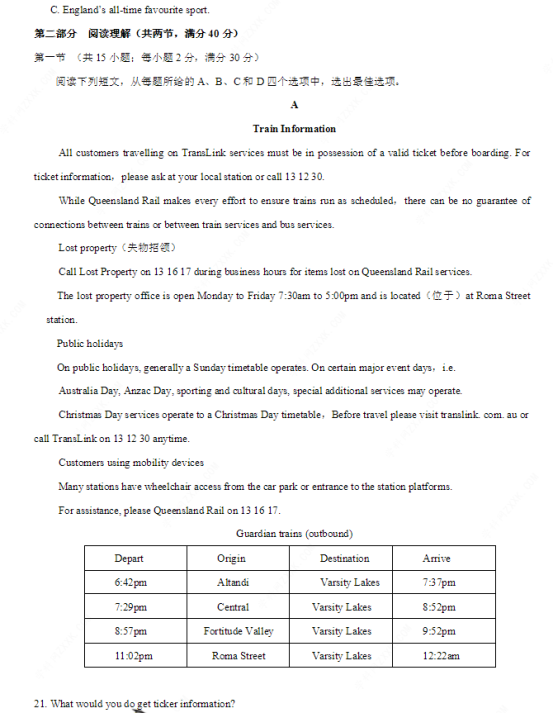 C. England's all-time favourite sport.

第二部分 阅读理解（共两节，满分 40 分）

第一节 （共 15 小题；每小题 2 分，满分 30 分）

阅读下列短文，从每题所给的 A、B、C 和 D 四个选项中，选出最佳选项。

A

Train Information

All customers travelling on TransLink services must be in possession of a valid ticket before boarding. For ticket information，please ask at your local station or call 13 12 30.

While Queensland Rail makes every effort to ensure trains run as scheduled，there can be no guarantee of connections between trains or between train services and bus services.

Lost property（失物招领）

Call Lost Property on 13 16 17 during business hours for items lost on Queensland Rail services.

The lost property office is open Monday to Friday 7:30am to 5:00pm and is located（位于）at Roma Street station.

Public holidays

On public holidays, generally a Sunday timetable operates. On certain major event days，i.e.

Australia Day, Anzac Day, sporting and cultural days, special additional services may operate.

Christmas Day services operate to a Christmas Day timetable，Before travel please visit translink. com. au or call TransLink on 13 12 30 anytime.

Customers using mobility devices

Many stations have wheelchair access from the car park or entrance to the station platforms.

For assistance, please Queensland Rail on 13 16 17.

Guardian trains (outbound)

| Depart | Origin | Destination | Arrive |
|---|---|---|---|
| 6:42pm | Altandi | Varsity Lakes | 7:37pm |
| 7:29pm | Central | Varsity Lakes | 8:52pm |
| 8:57pm | Fortitude Valley | Varsity Lakes | 9:52pm |
| 11:02pm | Roma Street | Varsity Lakes | 12:22am |

21. What would you do get ticker information?